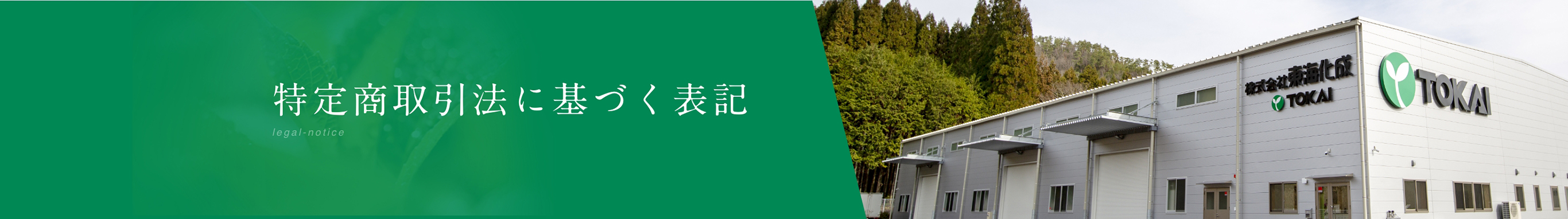 特定商取引法に基づく表記

legal-notice

株式会社東海化成

TOKAI

TOKAI